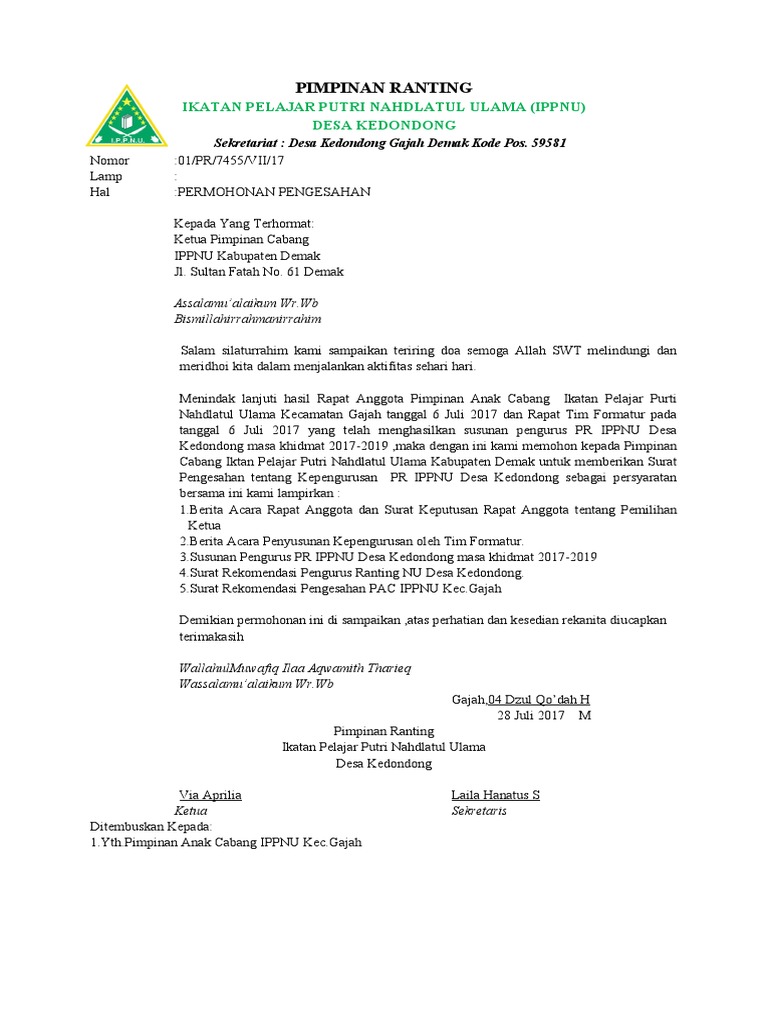 IPPNU

PIMPINAN RANTING
IKATAN PELAJAR PUTRI NAHDLATUL ULAMA (IPPNU)
DESA KEDONDONG
Sekretariat : Desa Kedondong Gajah Demak Kode Pos. 59581

Nomor :01/PR/7455/VII/17
Lamp :
Hal :PERMOHONAN PENGESAHAN

Kepada Yang Terhormat:
Ketua Pimpinan Cabang
IPPNU Kabupaten Demak
Jl. Sultan Fatah No. 61 Demak

Assalamu'alaikum Wr.Wb
Bismillahirrahmanirrahim

Salam silaturrahim kami sampaikan teriring doa semoga Allah SWT melindungi dan meridhoi kita dalam menjalankan aktifitas sehari hari.

Menindak lanjuti hasil Rapat Anggota Pimpinan Anak Cabang Ikatan Pelajar Purti Nahdlatul Ulama Kecamatan Gajah tanggal 6 Juli 2017 dan Rapat Tim Formatur pada tanggal 6 Juli 2017 yang telah menghasilkan susunan pengurus PR IPPNU Desa Kedondong masa khidmat 2017-2019 ,maka dengan ini kami memohon kepada Pimpinan Cabang Iktan Pelajar Putri Nahdlatul Ulama Kabupaten Demak untuk memberikan Surat Pengesahan tentang Kepengurusan PR IPPNU Desa Kedondong sebagai persyaratan bersama ini kami lampirkan :
1.Berita Acara Rapat Anggota dan Surat Keputusan Rapat Anggota tentang Pemilihan Ketua
2.Berita Acara Penyusunan Kepengurusan oleh Tim Formatur.
3.Susunan Pengurus PR IPPNU Desa Kedondong masa khidmat 2017-2019
4.Surat Rekomendasi Pengurus Ranting NU Desa Kedondong.
5.Surat Rekomendasi Pengesahan PAC IPPNU Kec.Gajah

Demikian permohonan ini di sampaikan ,atas perhatian dan kesedian rekanita diucapkan terimakasih

WallahulMuwafiq Ilaa Aqwamith Tharieq
Wassalamu'alaikum Wr.Wb

Gajah,04 Dzul Qo'dah H
28 Juli 2017 M

Pimpinan Ranting
Ikatan Pelajar Putri Nahdlatul Ulama
Desa Kedondong

Via Aprilia
Ketua

Laila Hanatus S
Sekretaris

Ditembuskan Kepada:
1.Yth.Pimpinan Anak Cabang IPPNU Kec.Gajah